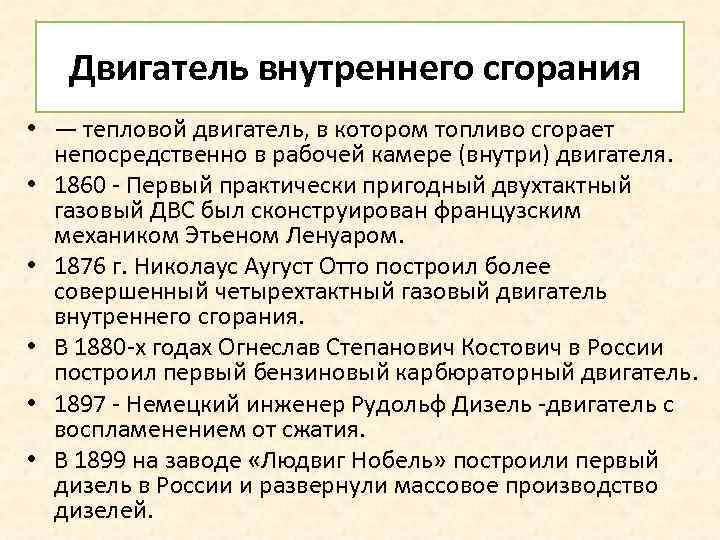 Двигатель внутреннего сгорания

• — тепловой двигатель, в котором топливо сгорает непосредственно в рабочей камере (внутри) двигателя.
• 1860 - Первый практически пригодный двухтактный газовый ДВС был сконструирован французским механиком Этьеном Ленуаром.
• 1876 г. Николаус Аугуст Отто построил более совершенный четырехтактный газовый двигатель внутреннего сгорания.
• В 1880-х годах Огнеслав Степанович Костович в России построил первый бензиновый карбюраторный двигатель.
• 1897 - Немецкий инженер Рудольф Дизель -двигатель с воспламенением от сжатия.
• В 1899 на заводе «Людвиг Нобель» построили первый дизель в России и развернули массовое производство дизелей.